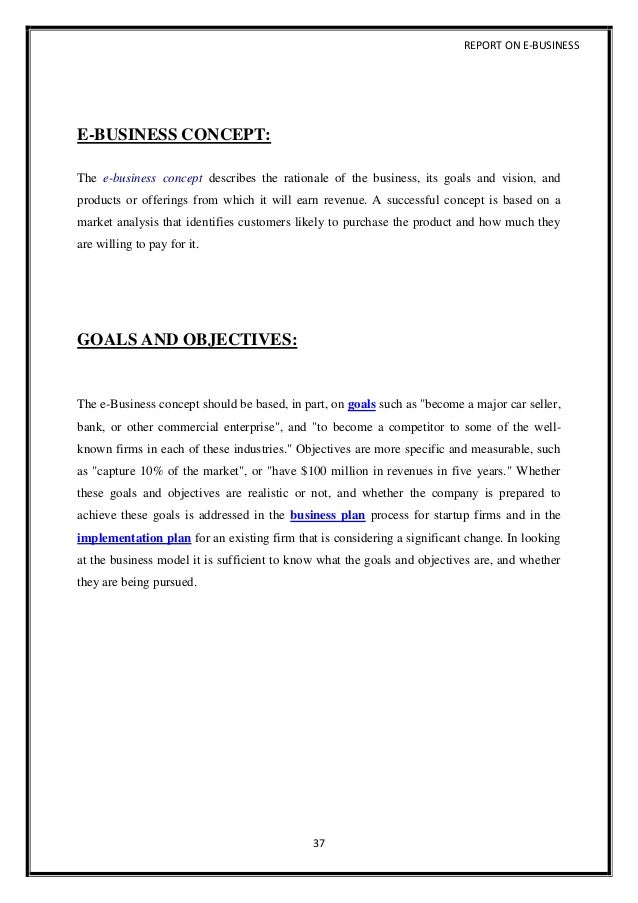 REPORT ON E-BUSINESS

E-BUSINESS CONCEPT:

The e-business concept describes the rationale of the business, its goals and vision, and products or offerings from which it will earn revenue. A successful concept is based on a market analysis that identifies customers likely to purchase the product and how much they are willing to pay for it.

GOALS AND OBJECTIVES:

The e-Business concept should be based, in part, on goals such as "become a major car seller, bank, or other commercial enterprise", and "to become a competitor to some of the well-known firms in each of these industries." Objectives are more specific and measurable, such as "capture 10% of the market", or "have $100 million in revenues in five years." Whether these goals and objectives are realistic or not, and whether the company is prepared to achieve these goals is addressed in the business plan process for startup firms and in the implementation plan for an existing firm that is considering a significant change. In looking at the business model it is sufficient to know what the goals and objectives are, and whether they are being pursued.

37